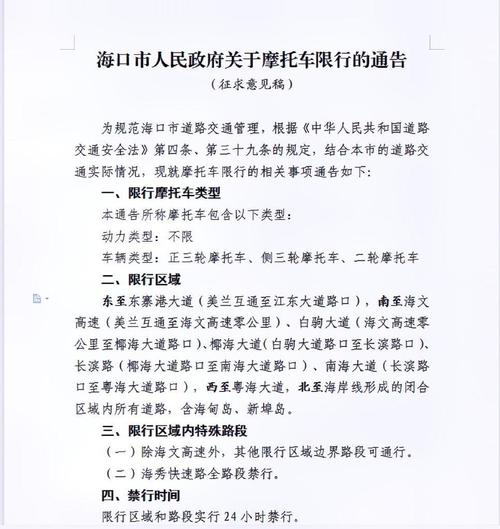 海口市人民政府关于摩托车限行的通告
（征求意见稿）

为规范海口市道路交通管理，根据《中华人民共和国道路交通安全法》第四条、第三十九条的规定，结合本市的道路交通实际情况，现就摩托车限行的相关事项通告如下：

一、限行摩托车类型
本通告所称摩托车包含以下类型：
动力类型：不限
车辆类型：正三轮摩托车、侧三轮摩托车、二轮摩托车

二、限行区域
东至东寨港大道（美兰互通至江东大道路口），南至海文高速（美兰互通至海文高速零公里）、白驹大道（海文高速零公里至椰海大道路口）、椰海大道（白驹大道路口至长滨路口）、长滨路（椰海大道路口至南海大道路口）、南海大道（长滨路口至粤海大道路口），西至粤海大道，北至海岸线形成的闭合区域内所有道路，含海甸岛、新埠岛。

三、限行区域内特殊路段
（一）除海文高速外，其他限行区域边界路段可通行。
（二）海秀快速路全路段禁行。

四、禁行时间
限行区域和路段实行 24 小时禁行。